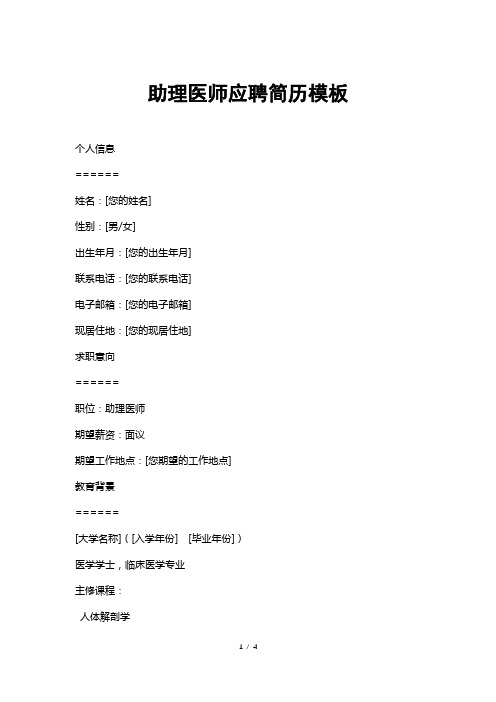 助理医师应聘简历模板

个人信息

======

姓名：[您的姓名]

性别：[男/女]

出生年月：[您的出生年月]

联系电话：[您的联系电话]

电子邮箱：[您的电子邮箱]

现居住地：[您的现居住地]

求职意向

======

职位：助理医师

期望薪资：面议

期望工作地点：[您期望的工作地点]

教育背景

======

[大学名称]（[入学年份] [毕业年份]）

医学学士，临床医学专业

主修课程：

人体解剖学

1 / 4